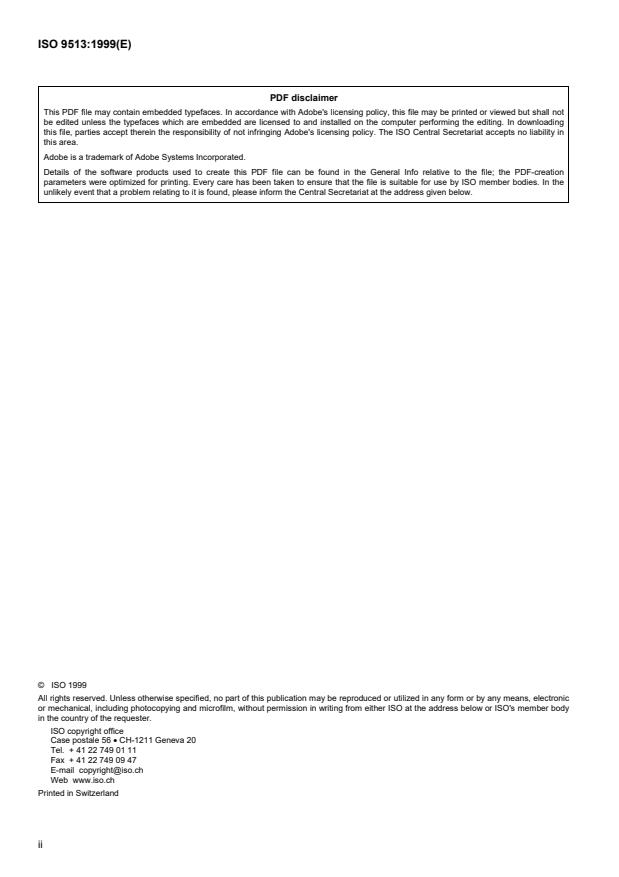 ISO 9513:1999(E)

PDF disclaimer

This PDF file may contain embedded typefaces. In accordance with Adobe's licensing policy, this file may be printed or viewed but shall not be edited unless the typefaces which are embedded are licensed to and installed on the computer performing the editing. In downloading this file, parties accept therein the responsibility of not infringing Adobe's licensing policy. The ISO Central Secretariat accepts no liability in this area.

Adobe is a trademark of Adobe Systems Incorporated.

Details of the software products used to create this PDF file can be found in the General Info relative to the file; the PDF-creation parameters were optimized for printing. Every care has been taken to ensure that the file is suitable for use by ISO member bodies. In the unlikely event that a problem relating to it is found, please inform the Central Secretariat at the address given below.

© ISO 1999

All rights reserved. Unless otherwise specified, no part of this publication may be reproduced or utilized in any form or by any means, electronic or mechanical, including photocopying and microfilm, without permission in writing from either ISO at the address below or ISO's member body in the country of the requester.

ISO copyright office
Case postale 56 • CH-1211 Geneva 20
Tel. + 41 22 749 01 11
Fax + 41 22 749 09 47
E-mail copyright@iso.ch
Web www.iso.ch

Printed in Switzerland

ii